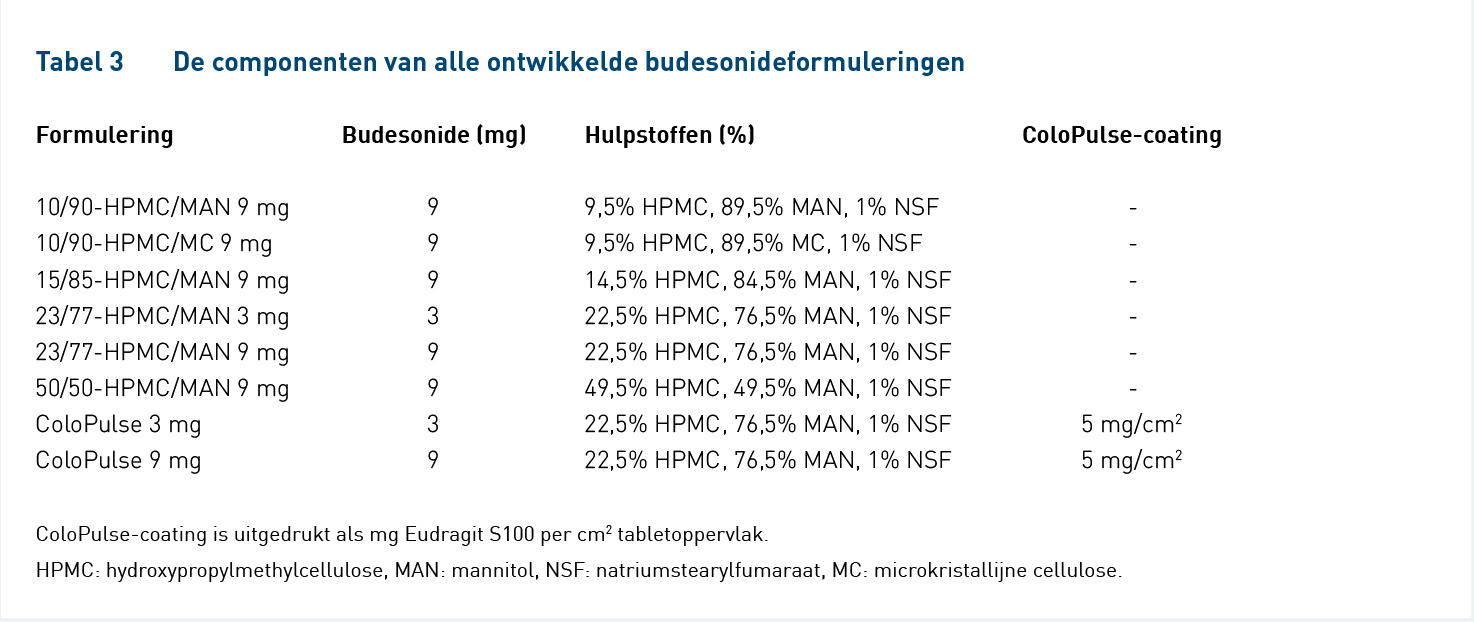 Tabel 3 De componenten van alle ontwikkelde budesonideformuleringen

| Formulering | Budesonide (mg) | Hulpstoffen (%) | ColoPulse-coating |
|---|---|---|---|
| 10/90-HPMC/MAN 9 mg | 9 | 9,5% HPMC, 89,5% MAN, 1% NSF | - |
| 10/90-HPMC/MC 9 mg | 9 | 9,5% HPMC, 89,5% MC, 1% NSF | - |
| 15/85-HPMC/MAN 9 mg | 9 | 14,5% HPMC, 84,5% MAN, 1% NSF | - |
| 23/77-HPMC/MAN 3 mg | 3 | 22,5% HPMC, 76,5% MAN, 1% NSF | - |
| 23/77-HPMC/MAN 9 mg | 9 | 22,5% HPMC, 76,5% MAN, 1% NSF | - |
| 50/50-HPMC/MAN 9 mg | 9 | 49,5% HPMC, 49,5% MAN, 1% NSF | - |
| ColoPulse 3 mg | 3 | 22,5% HPMC, 76,5% MAN, 1% NSF | 5 mg/cm$^2$ |
| ColoPulse 9 mg | 9 | 22,5% HPMC, 76,5% MAN, 1% NSF | 5 mg/cm$^2$ |

ColoPulse-coating is uitgedrukt als mg Eudragit S100 per cm$^2$ tabletoppervlak.

HPMC: hydroxypropylmethylcellulose, MAN: mannitol, NSF: natriumstearylfumaraat, MC: microkristallijne cellulose.